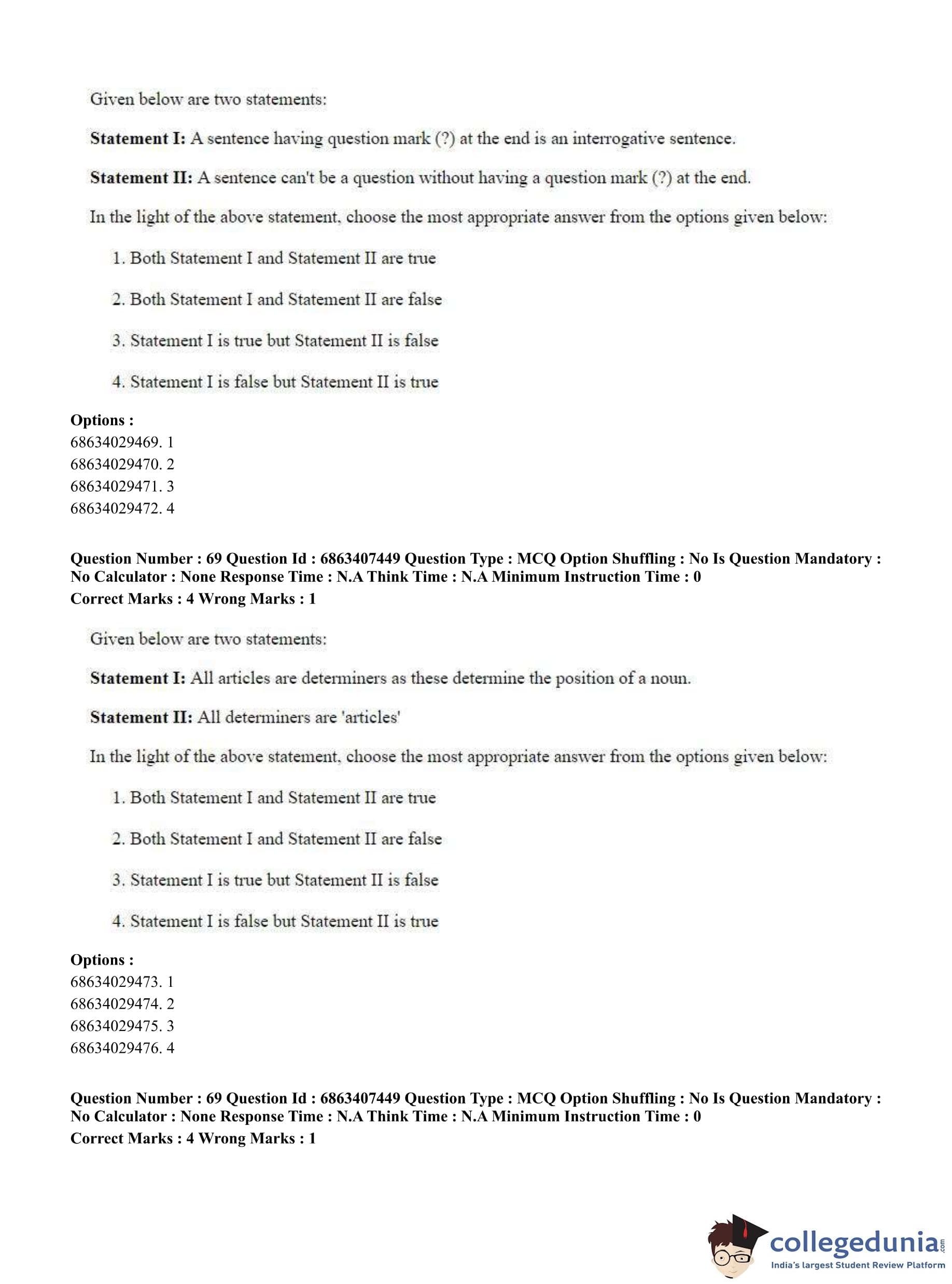 Given below are two statements:

**Statement I:** A sentence having question mark (?) at the end is an interrogative sentence.

**Statement II:** A sentence can't be a question without having a question mark (?) at the end.

In the light of the above statement, choose the most appropriate answer from the options given below:

1. Both Statement I and Statement II are true

2. Both Statement I and Statement II are false

3. Statement I is true but Statement II is false

4. Statement I is false but Statement II is true

**Options :**
68634029469. 1
68634029470. 2
68634029471. 3
68634029472. 4

**Question Number : 69 Question Id : 6863407449 Question Type : MCQ Option Shuffling : No Is Question Mandatory : No Calculator : None Response Time : N.A Think Time : N.A Minimum Instruction Time : 0**
**Correct Marks : 4 Wrong Marks : 1**

Given below are two statements:

**Statement I:** All articles are determiners as these determine the position of a noun.

**Statement II:** All determiners are 'articles'

In the light of the above statement, choose the most appropriate answer from the options given below:

1. Both Statement I and Statement II are true

2. Both Statement I and Statement II are false

3. Statement I is true but Statement II is false

4. Statement I is false but Statement II is true

**Options :**
68634029473. 1
68634029474. 2
68634029475. 3
68634029476. 4

**Question Number : 69 Question Id : 6863407449 Question Type : MCQ Option Shuffling : No Is Question Mandatory : No Calculator : None Response Time : N.A Think Time : N.A Minimum Instruction Time : 0**
**Correct Marks : 4 Wrong Marks : 1**

collegedunia.com
India's largest Student Review Platform